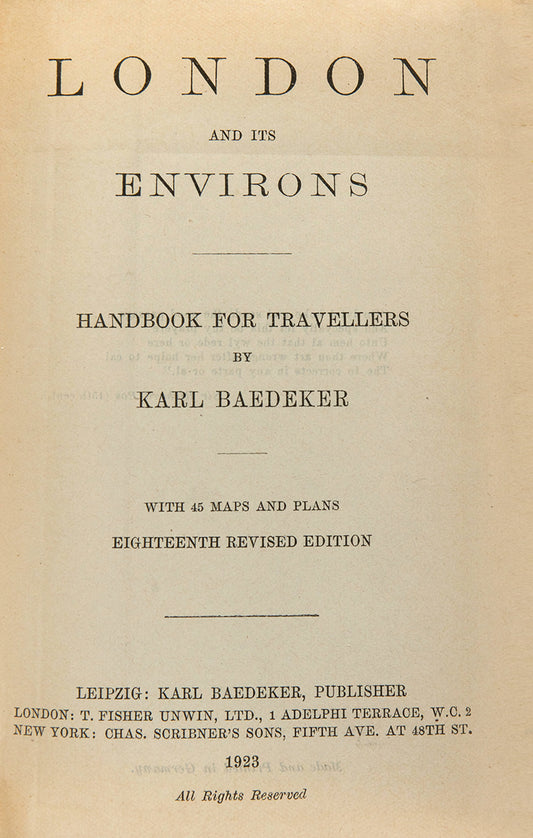 LONDON

AND ITS

ENVIRONS

HANDBOOK FOR TRAVELLERS

BY

KARL BAEDEKER

WITH 45 MAPS AND PLANS

EIGHTEENTH REVISED EDITION

LEIPZIG: KARL BAEDEKER, PUBLISHER

LONDON: T. FISHER UNWIN, LTD., 1 ADELPHI TERRACE, W.C. 2

NEW YORK: CHAS. SCRIBNER'S SONS, FIFTH AVE. AT 48TH ST.

1923

All Rights Reserved